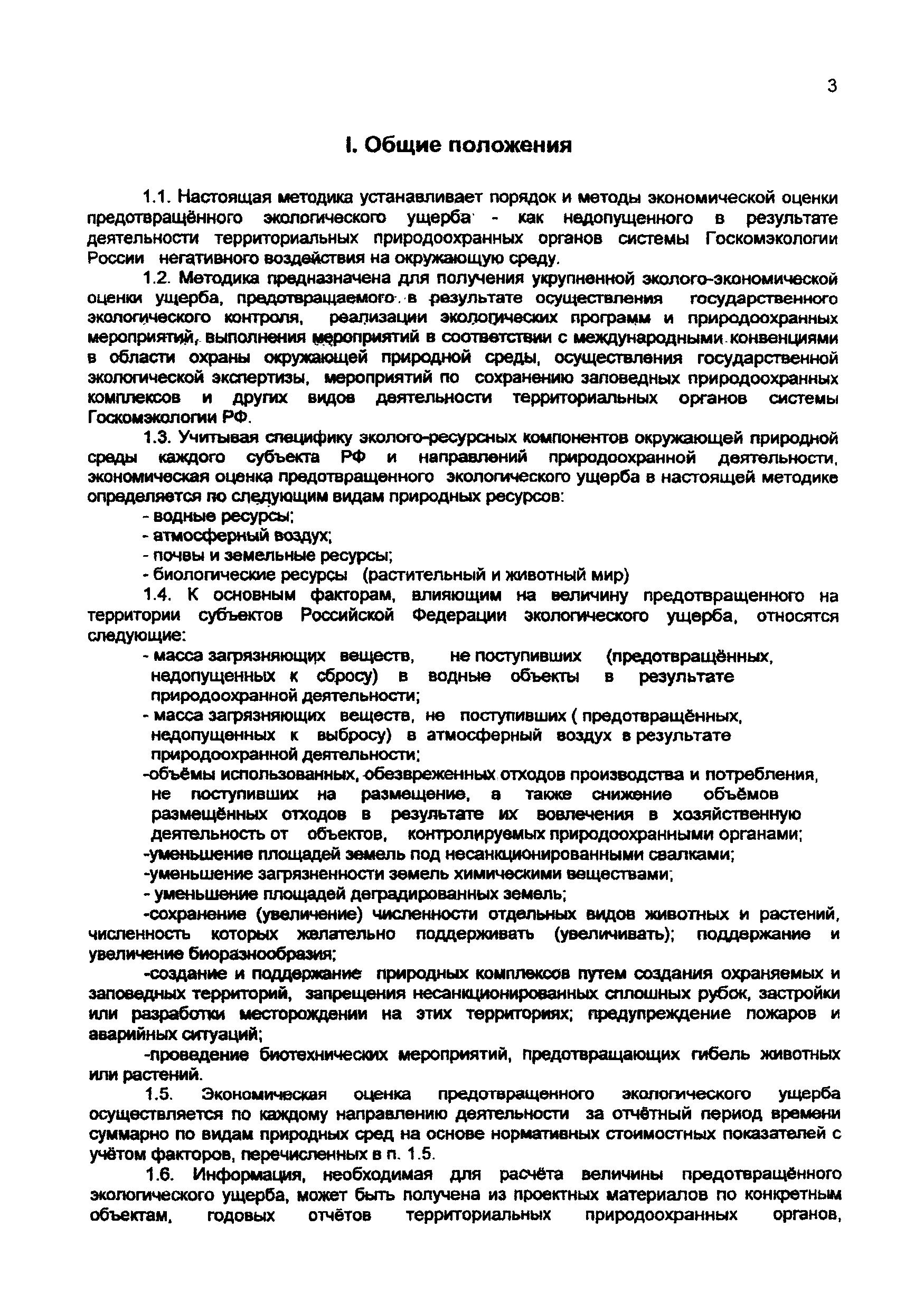 3

I. Общие положения

1.1. Настоящая методика устанавливает порядок и методы экономической оценки предотвращённого экологического ущерба - как недопущенного в результате деятельности территориальных природоохранных органов системы Госкомэкологии России негативного воздействия на окружающую среду.

1.2. Методика предназначена для получения укрупненной эколого-экономической оценки ущерба, предотвращаемого в результате осуществления государственного экологического контроля, реализации экологических программ и природоохранных мероприятий, выполнения мероприятий в соответствии с международными конвенциями в области охраны окружающей природной среды, осуществления государственной экологической экспертизы, мероприятий по сохранению заповедных природоохранных комплексов и других видов деятельности территориальных органов системы Госкомэкологии РФ.

1.3. Учитывая специфику эколого-ресурсных компонентов окружающей природной среды каждого субъекта РФ и направлений природоохранной деятельности, экономическая оценка предотвращенного экологического ущерба в настоящей методике определяется по следующим видам природных ресурсов:
- водные ресурсы;
- атмосферный воздух;
- почвы и земельные ресурсы;
- биологические ресурсы (растительный и животный мир)

1.4. К основным факторам, влияющим на величину предотвращенного на территории субъектов Российской Федерации экологического ущерба, относятся следующие:
- масса загрязняющих веществ, не поступивших (предотвращённых, недопущенных к сбросу) в водные объекты в результате природоохранной деятельности;
- масса загрязняющих веществ, не поступивших ( предотвращённых, недопущенных к выбросу) в атмосферный воздух в результате природоохранной деятельности;
-объёмы использованных, обезвреженных отходов производства и потребления, не поступивших на размещение, а также снижение объёмов размещённых отходов в результате их вовлечения в хозяйственную деятельность от объектов, контролируемых природоохранными органами;
-уменьшение площадей земель под несанкционированными свалками;
-уменьшение загрязненности земель химическими веществами;
- уменьшение площадей деградированных земель;
-сохранение (увеличение) численности отдельных видов животных и растений, численность которых желательно поддерживать (увеличивать); поддержание и увеличение биоразнообразия;
-создание и поддержание природных комплексов путем создания охраняемых и заповедных территорий, запрещения несанкционированных сплошных рубок, застройки или разработки месторождении на этих территориях; предупреждение пожаров и аварийных ситуаций;
-проведение биотехнических мероприятий, предотвращающих гибель животных или растений.

1.5. Экономическая оценка предотвращенного экологического ущерба осуществляется по каждому направлению деятельности за отчётный период времени суммарно по видам природных сред на основе нормативных стоимостных показателей с учётом факторов, перечисленных в п. 1.5.

1.6. Информация, необходимая для расчёта величины предотвращённого экологического ущерба, может быть получена из проектных материалов по конкретным объектам, годовых отчётов территориальных природоохранных органов,